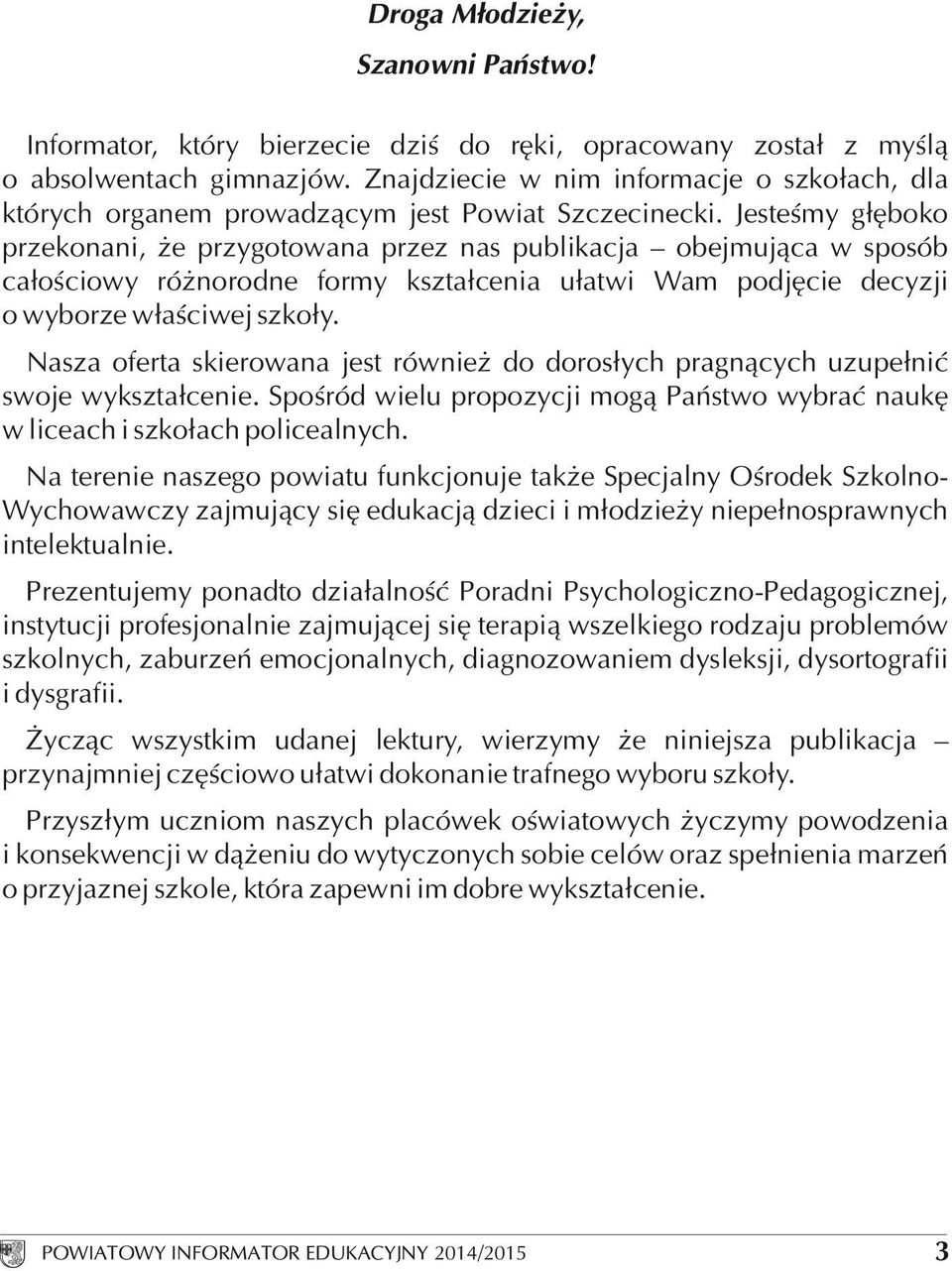 Droga Młodzieży,

Szanowni Państwo!

Informator, który bierzecie dziś do ręki, opracowany został z myślą o absolwentach gimnazjów. Znajdziecie w nim informacje o szkołach, dla których organem prowadzącym jest Powiat Szczecinecki. Jesteśmy głęboko przekonani, że przygotowana przez nas publikacja – obejmująca w sposób całościowy różnorodne formy kształcenia ułatwi Wam podjęcie decyzji o wyborze właściwej szkoły.

Nasza oferta skierowana jest również do dorosłych pragnących uzupełnić swoje wykształcenie. Spośród wielu propozycji mogą Państwo wybrać naukę w liceach i szkołach policealnych.

Na terenie naszego powiatu funkcjonuje także Specjalny Ośrodek Szkolno-Wychowawczy zajmujący się edukacją dzieci i młodzieży niepełnosprawnych intelektualnie.

Prezentujemy ponadto działalność Poradni Psychologiczno-Pedagogicznej, instytucji profesjonalnie zajmującej się terapią wszelkiego rodzaju problemów szkolnych, zaburzeń emocjonalnych, diagnozowaniem dysleksji, dysortografii i dysgrafii.

Życząc wszystkim udanej lektury, wierzymy że niniejsza publikacja – przynajmniej częściowo ułatwi dokonanie trafnego wyboru szkoły.

Przyszłym uczniom naszych placówek oświatowych życzymy powodzenia i konsekwencji w dążeniu do wytyczonych sobie celów oraz spełnienia marzeń o przyjaznej szkole, która zapewni im dobre wykształcenie.

POWIATOWY INFORMATOR EDUKACYJNY 2014/2015 3